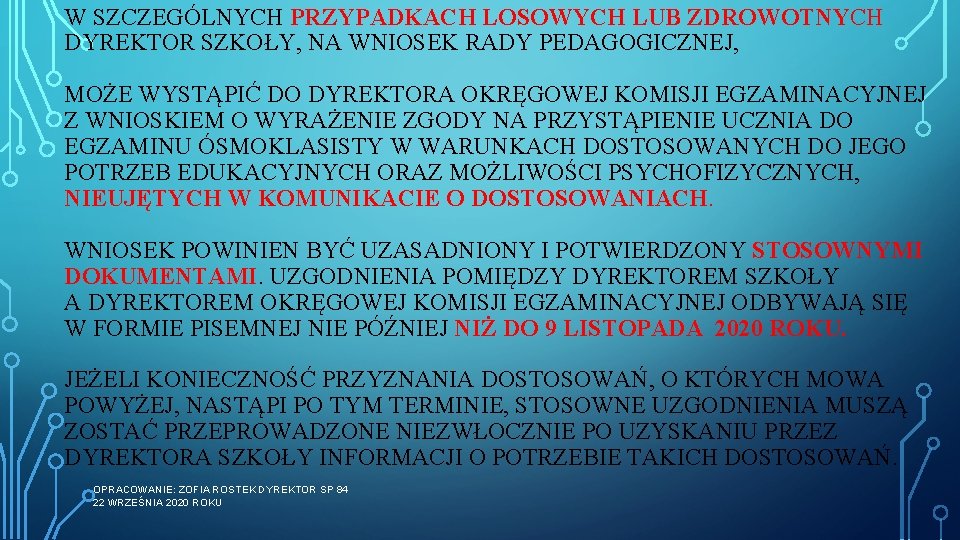 W SZCZEGÓLNYCH PRZYPADKACH LOSOWYCH LUB ZDROWOTNYCH DYREKTOR SZKOŁY, NA WNIOSEK RADY PEDAGOGICZNEJ,

MOŻE WYSTĄPIĆ DO DYREKTORA OKRĘGOWEJ KOMISJI EGZAMINACYJNEJ Z WNIOSKIEM O WYRAŻENIE ZGODY NA PRZYSTĄPIENIE UCZNIA DO EGZAMINU ÓSMOKLASISTY W WARUNKACH DOSTOSOWANYCH DO JEGO POTRZEB EDUKACYJNYCH ORAZ MOŻLIWOŚCI PSYCHOFIZYCZNYCH, NIEUJĘTYCH W KOMUNIKACIE O DOSTOSOWANIACH.

WNIOSEK POWINIEN BYĆ UZASADNIONY I POTWIERDZONY STOSOWNYMI DOKUMENTAMI. UZGODNIENIA POMIĘDZY DYREKTOREM SZKOŁY A DYREKTOREM OKRĘGOWEJ KOMISJI EGZAMINACYJNEJ ODBYWAJĄ SIĘ W FORMIE PISEMNEJ NIE PÓŹNIEJ NIŻ DO 9 LISTOPADA 2020 ROKU.

JEŻELI KONIECZNOŚĆ PRZYZNANIA DOSTOSOWAŃ, O KTÓRYCH MOWA POWYŻEJ, NASTĄPI PO TYM TERMINIE, STOSOWNE UZGODNIENIA MUSZĄ ZOSTAĆ PRZEPROWADZONE NIEZWŁOCZNIE PO UZYSKANIU PRZEZ DYREKTORA SZKOŁY INFORMACJI O POTRZEBIE TAKICH DOSTOSOWAŃ.

OPRACOWANIE: ZOFIA ROSTEK DYREKTOR SP 84
22 WRZEŚNIA 2020 ROKU